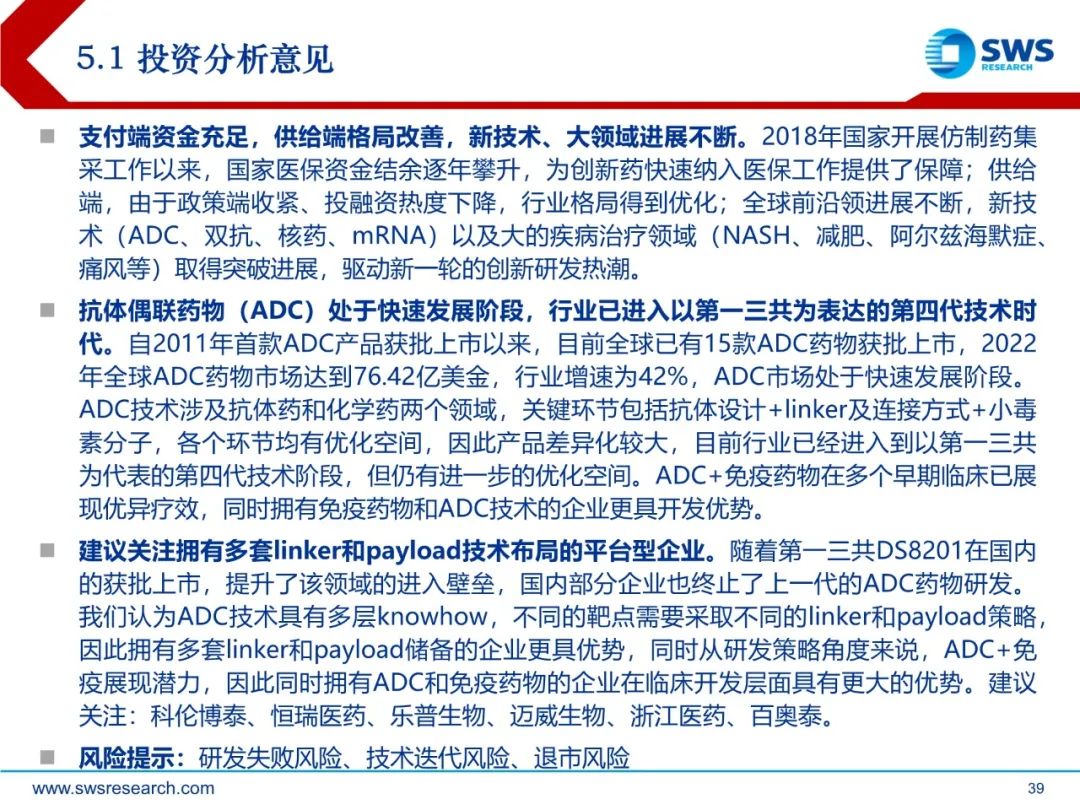 5.1 投资分析意见

SWS RESEARCH

■ 支付端资金充足，供给端格局改善，新技术、大领域进展不断。2018年国家开展仿制药集采工作以来，国家医保资金结余逐年攀升，为创新药快速纳入医保工作提供了保障；供给端，由于政策端收紧、投融资热度下降，行业格局得到优化；全球前沿领进展不断，新技术（ADC、双抗、核药、mRNA）以及大的疾病治疗领域（NASH、减肥、阿尔兹海默症、痛风等）取得突破进展，驱动新一轮的创新研发热潮。

■ 抗体偶联药物（ADC）处于快速发展阶段，行业已进入以第一三共为表达的第四代技术时代。自2011年首款ADC产品获批上市以来，目前全球已有15款ADC药物获批上市，2022年全球ADC药物市场达到76.42亿美金，行业增速为42%，ADC市场处于快速发展阶段。ADC技术涉及抗体药和化学药两个领域，关键环节包括抗体设计+linker及连接方式+小毒素分子，各个环节均有优化空间，因此产品差异化较大，目前行业已经进入到以第一三共为代表的第四代技术阶段，但仍有进一步的优化空间。ADC+免疫药物在多个早期临床已展现优异疗效，同时拥有免疫药物和ADC技术的企业更具开发优势。

■ 建议关注拥有多套linker和payload技术布局的平台型企业。随着第一三共DS8201在国内的获批上市，提升了该领域的进入壁垒，国内部分企业也终止了上一代的ADC药物研发。我们认为ADC技术具有多层knowhow，不同的靶点需要采取不同的linker和payload策略，因此拥有多套linker和payload储备的企业更具优势，同时从研发策略角度来说，ADC+免疫展现潜力，因此同时拥有ADC和免疫药物的企业在临床开发层面具有更大的优势。建议关注：科伦博泰、恒瑞医药、乐普生物、迈威生物、浙江医药、百奥泰。

■ 风险提示：研发失败风险、技术迭代风险、退市风险

www.swsresearch.com

39